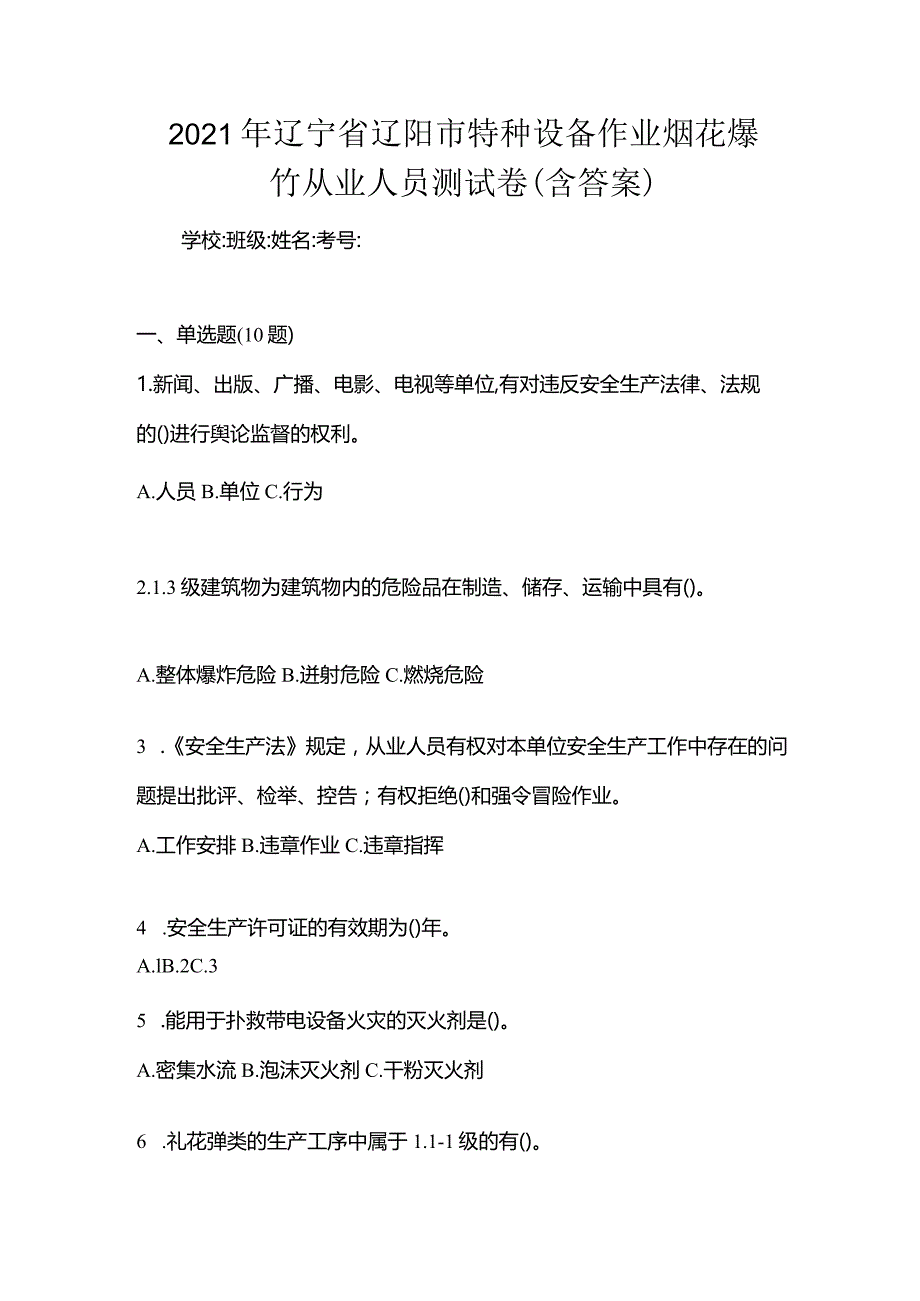 2021年辽宁省辽阳市特种设备作业烟花爆竹从业人员测试卷(含答案)

学校:班级:姓名:考号:

一、单选题(10题)

1.新闻、出版、广播、电影、电视等单位,有对违反安全生产法律、法规的()进行舆论监督的权利。

A.人员 B.单位 C.行为

2.1.3级建筑物为建筑物内的危险品在制造、储存、运输中具有()。

A.整体爆炸危险 B.迸射危险 C.燃烧危险

3 .《安全生产法》规定，从业人员有权对本单位安全生产工作中存在的问题提出批评、检举、控告；有权拒绝()和强令冒险作业。

A.工作安排 B.违章作业 C.违章指挥

4 .安全生产许可证的有效期为()年。

A.lB.2C.3

5 .能用于扑救带电设备火灾的灭火剂是()。

A.密集水流 B.泡沫灭火剂 C.干粉灭火剂

6 .礼花弹类的生产工序中属于1.1-1级的有()。